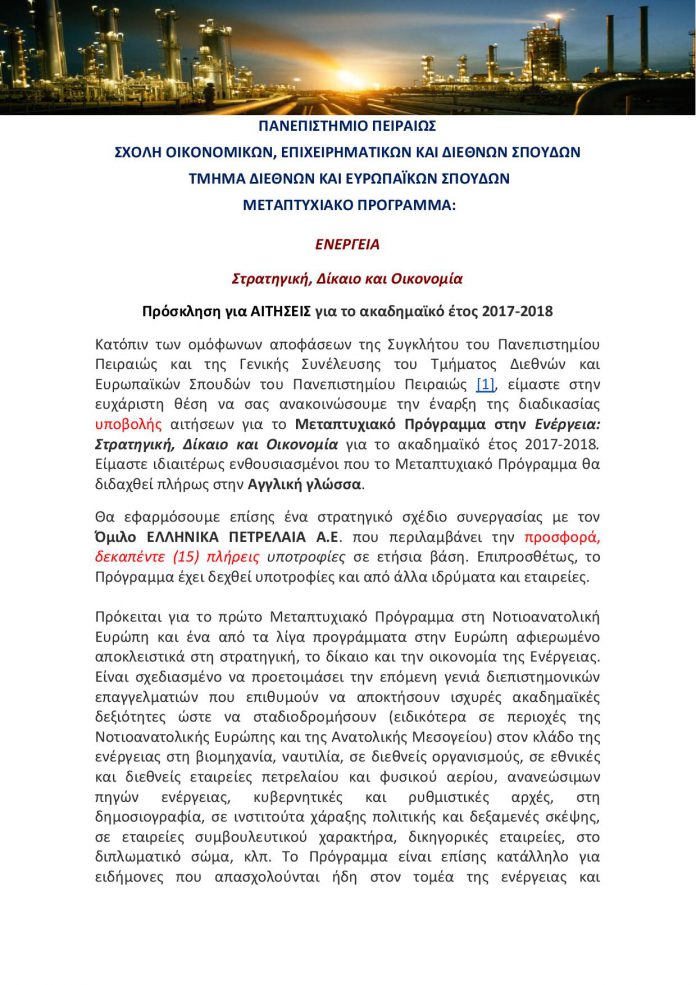 ΠΑΝΕΠΙΣΤΗΜΙΟ ΠΕΙΡΑΙΩΣ
ΣΧΟΛΗ ΟΙΚΟΝΟΜΙΚΩΝ, ΕΠΙΧΕΙΡΗΜΑΤΙΚΩΝ ΚΑΙ ΔΙΕΘΝΩΝ ΣΠΟΥΔΩΝ
ΤΜΗΜΑ ΔΙΕΘΝΩΝ ΚΑΙ ΕΥΡΩΠΑΪΚΩΝ ΣΠΟΥΔΩΝ
ΜΕΤΑΠΤΥΧΙΑΚΟ ΠΡΟΓΡΑΜΜΑ:

ΕΝΕΡΓΕΙΑ

Στρατηγική, Δίκαιο και Οικονομία

Πρόσκληση για ΑΙΤΗΣΕΙΣ για το ακαδημαϊκό έτος 2017-2018

Κατόπιν των ομόφωνων αποφάσεων της Συγκλήτου του Πανεπιστημίου Πειραιώς και της Γενικής Συνέλευσης του Τμήματος Διεθνών και Ευρωπαϊκών Σπουδών του Πανεπιστημίου Πειραιώς [1], είμαστε στην ευχάριστη θέση να σας ανακοινώσουμε την έναρξη της διαδικασίας υποβολής αιτήσεων για το Μεταπτυχιακό Πρόγραμμα στην Ενέργεια: Στρατηγική, Δίκαιο και Οικονομία για το ακαδημαϊκό έτος 2017-2018. Είμαστε ιδιαιτέρως ενθουσιασμένοι που το Μεταπτυχιακό Πρόγραμμα θα διδαχθεί πλήρως στην Αγγλική γλώσσα.

Θα εφαρμόσουμε επίσης ένα στρατηγικό σχέδιο συνεργασίας με τον Όμιλο ΕΛΛΗΝΙΚΑ ΠΕΤΡΕΛΑΙΑ Α.Ε. που περιλαμβάνει την προσφορά, δεκαπέντε (15) πλήρεις υποτροφίες σε ετήσια βάση. Επιπροσθέτως, το Πρόγραμμα έχει δεχθεί υποτροφίες και από άλλα ιδρύματα και εταιρείες.

Πρόκειται για το πρώτο Μεταπτυχιακό Πρόγραμμα στη Νοτιοανατολική Ευρώπη και ένα από τα λίγα προγράμματα στην Ευρώπη αφιερωμένο αποκλειστικά στη στρατηγική, το δίκαιο και την οικονομία της Ενέργειας. Είναι σχεδιασμένο να προετοιμάσει την επόμενη γενιά διεπιστημονικών επαγγελματιών που επιθυμούν να αποκτήσουν ισχυρές ακαδημαϊκές δεξιότητες ώστε να σταδιοδρομήσουν (ειδικότερα σε περιοχές της Νοτιοανατολικής Ευρώπης και της Ανατολικής Μεσογείου) στον κλάδο της ενέργειας στη βιομηχανία, ναυτιλία, σε διεθνείς οργανισμούς, σε εθνικές και διεθνείς εταιρείες πετρελαίου και φυσικού αερίου, ανανεώσιμων πηγών ενέργειας, κυβερνητικές και ρυθμιστικές αρχές, στη δημοσιογραφία, σε ινστιτούτα χάραξης πολιτικής και δεξαμενές σκέψης, σε εταιρείες συμβουλευτικού χαρακτήρα, δικηγορικές εταιρείες, στο διπλωματικό σώμα, κλπ. Το Πρόγραμμα είναι επίσης κατάλληλο για ειδήμονες που απασχολούνται ήδη στον τομέα της ενέργειας και